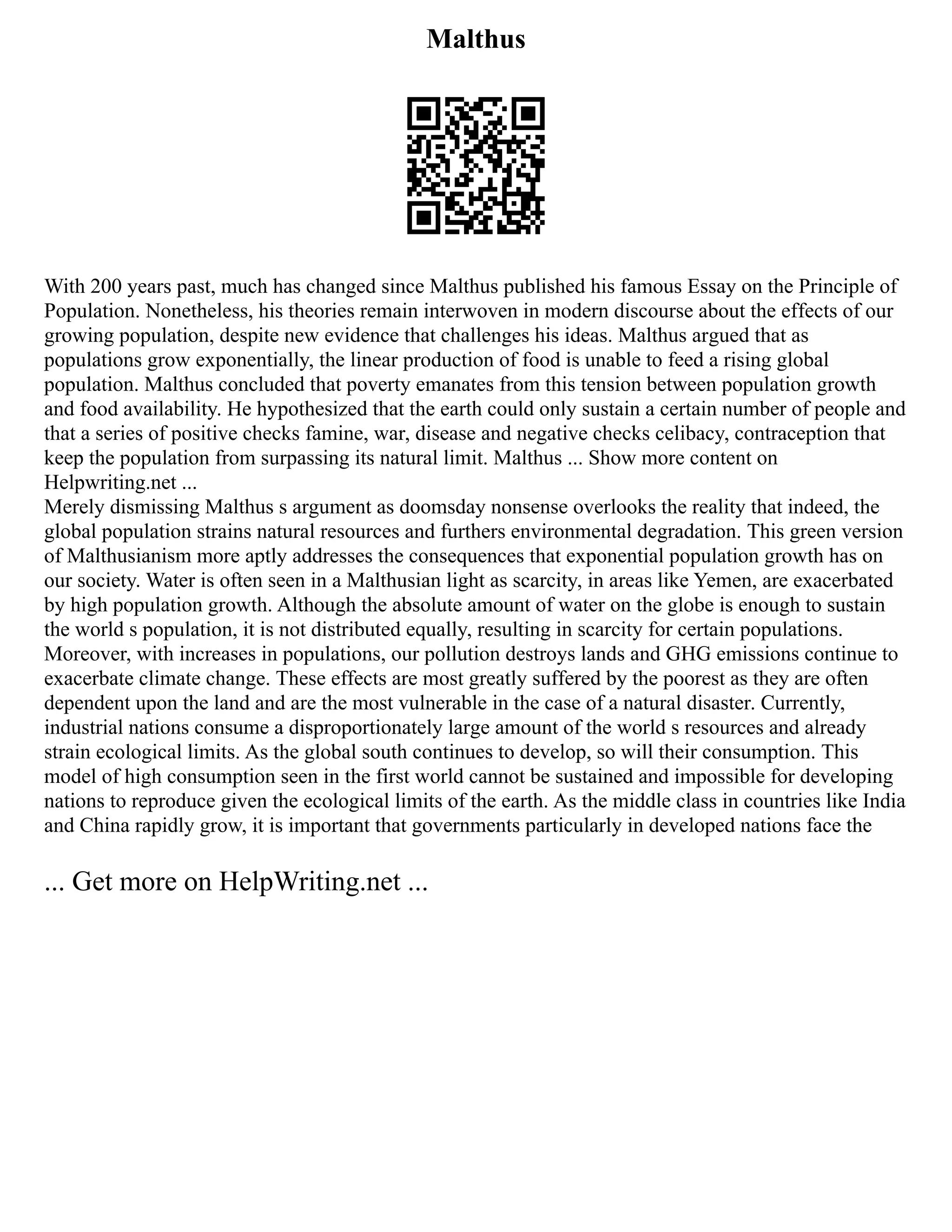 Malthus

With 200 years past, much has changed since Malthus published his famous Essay on the Principle of Population. Nonetheless, his theories remain interwoven in modern discourse about the effects of our growing population, despite new evidence that challenges his ideas. Malthus argued that as populations grow exponentially, the linear production of food is unable to feed a rising global population. Malthus concluded that poverty emanates from this tension between population growth and food availability. He hypothesized that the earth could only sustain a certain number of people and that a series of positive checks famine, war, disease and negative checks celibacy, contraception that keep the population from surpassing its natural limit. Malthus ... Show more content on Helpwriting.net ...
Merely dismissing Malthus s argument as doomsday nonsense overlooks the reality that indeed, the global population strains natural resources and furthers environmental degradation. This green version of Malthusianism more aptly addresses the consequences that exponential population growth has on our society. Water is often seen in a Malthusian light as scarcity, in areas like Yemen, are exacerbated by high population growth. Although the absolute amount of water on the globe is enough to sustain the world s population, it is not distributed equally, resulting in scarcity for certain populations. Moreover, with increases in populations, our pollution destroys lands and GHG emissions continue to exacerbate climate change. These effects are most greatly suffered by the poorest as they are often dependent upon the land and are the most vulnerable in the case of a natural disaster. Currently, industrial nations consume a disproportionately large amount of the world s resources and already strain ecological limits. As the global south continues to develop, so will their consumption. This model of high consumption seen in the first world cannot be sustained and impossible for developing nations to reproduce given the ecological limits of the earth. As the middle class in countries like India and China rapidly grow, it is important that governments particularly in developed nations face the

... Get more on HelpWriting.net ...